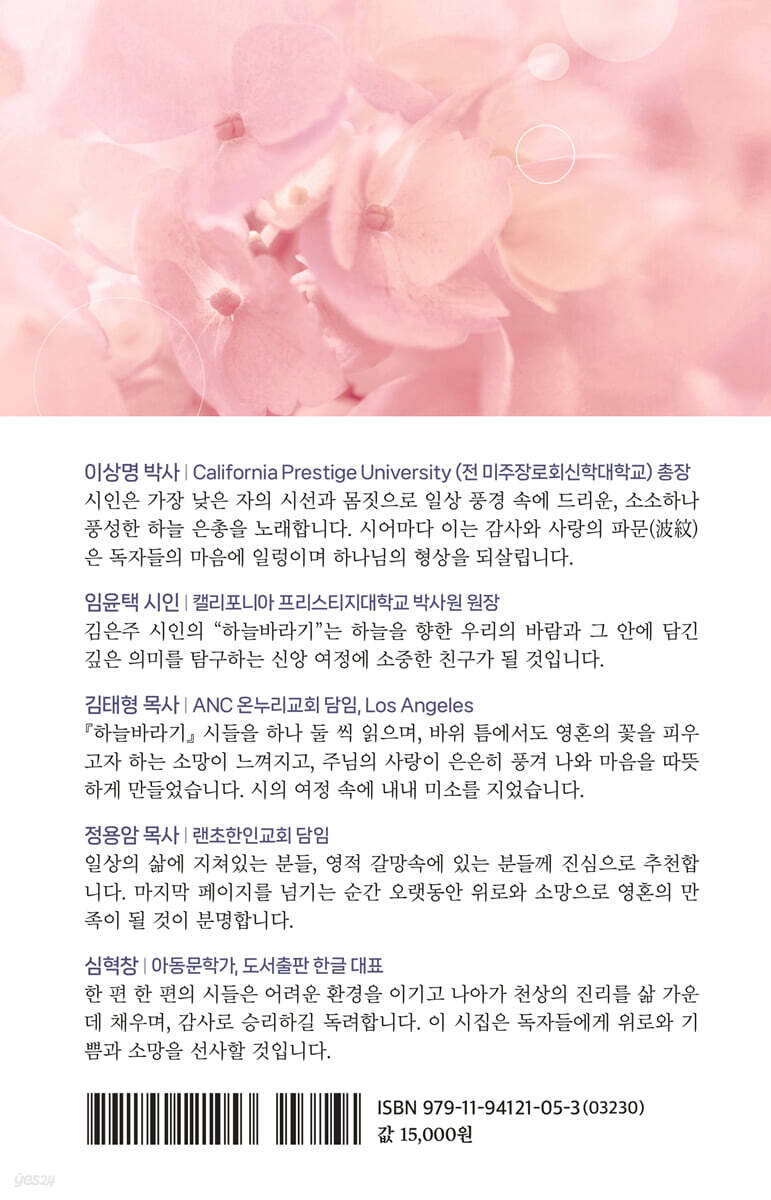 이상명 박사 | California Prestige University (전 미주장로회신학대학교) 총장

시인은 가장 낮은 자의 시선과 몸짓으로 일상 풍경 속에 드리운, 소소하나 풍성한 하늘 은총을 노래합니다. 시어마다 이는 감사와 사랑의 파문(波紋)은 독자들의 마음에 일렁이며 하나님의 형상을 되살립니다.

임윤택 시인 | 캘리포니아 프리스티지대학교 박사원 원장

김은주 시인의 "하늘바라기"는 하늘을 향한 우리의 바람과 그 안에 담긴 깊은 의미를 탐구하는 신앙 여정에 소중한 친구가 될 것입니다.

김태형 목사 | ANC 온누리교회 담임, Los Angeles

『하늘바라기』 시들을 하나 둘 씩 읽으며, 바위 틈에서도 영혼의 꽃을 피우고자 하는 소망이 느껴지고, 주님의 사랑이 은은히 풍겨 나와 마음을 따뜻하게 만들었습니다. 시의 여정 속에 내내 미소를 지었습니다.

정용암 목사 | 랜초한인교회 담임

일상의 삶에 지쳐있는 분들, 영적 갈망속에 있는 분들께 진심으로 추천합니다. 마지막 페이지를 넘기는 순간 오랫동안 위로와 소망으로 영혼의 만족이 될 것이 분명합니다.

심혁창 | 아동문학가, 도서출판 한글 대표

한 편 한 편의 시들은 어려운 환경을 이기고 나아가 천상의 진리를 삶 가운데 채우며, 감사로 승리하길 독려합니다. 이 시집은 독자들에게 위로와 기쁨과 소망을 선사할 것입니다.

ISBN 979-11-94121-05-3 (03230)
값 15,000원

yes24